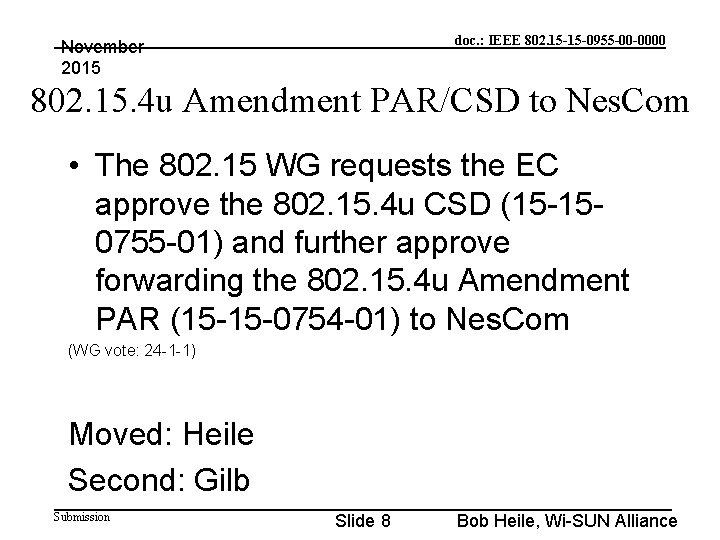 November 2015

doc.: IEEE 802.15-15-0955-00-0000

802.15.4u Amendment PAR/CSD to NesCom

• The 802.15 WG requests the EC approve the 802.15.4u CSD (15-15-0755-01) and further approve forwarding the 802.15.4u Amendment PAR (15-15-0754-01) to NesCom

(WG vote: 24-1-1)

Moved: Heile

Second: Gilb

Submission

Slide 8

Bob Heile, Wi-SUN Alliance